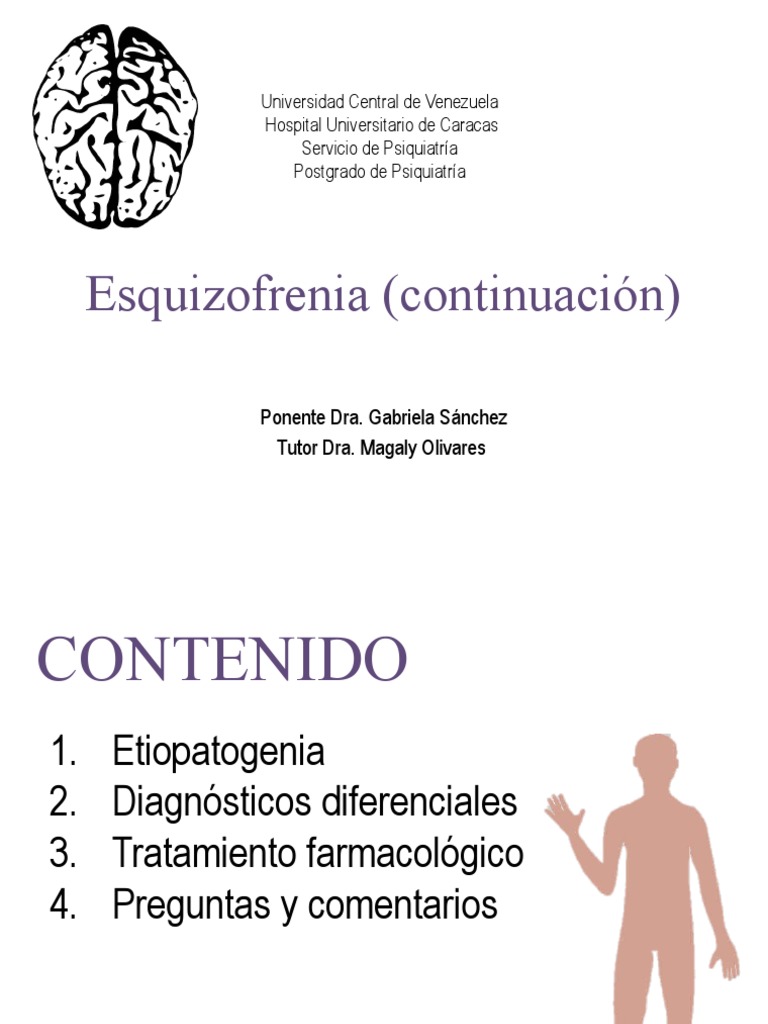 Universidad Central de Venezuela
Hospital Universitario de Caracas
Servicio de Psiquiatría
Postgrado de Psiquiatría

Esquizofrenia (continuación)

Ponente Dra. Gabriela Sánchez
Tutor Dra. Magaly Olivares

CONTENIDO

1. Etiopatogenia
2. Diagnósticos diferenciales
3. Tratamiento farmacológico
4. Preguntas y comentarios